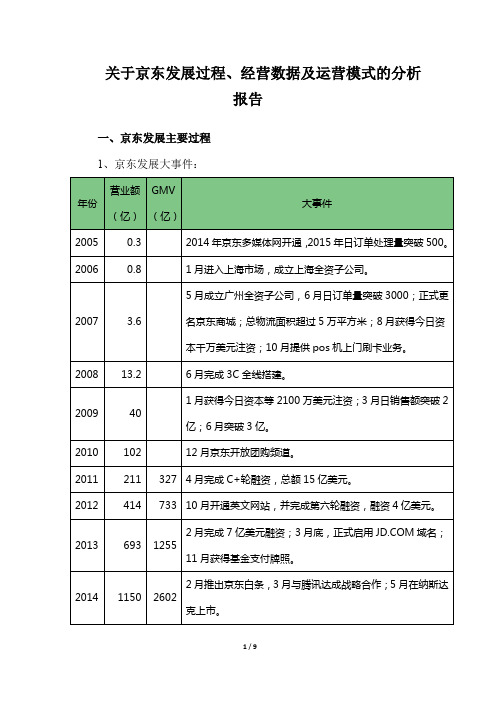 关于京东发展过程、经营数据及运营模式的分析报告

一、京东发展主要过程

1、京东发展大事件：

| 年份 | 营业额（亿） | GMV（亿） | 大事件 |
|---|---|---|---|
| 2005 | 0.3 | | 2014 年京东多媒体网开通，2015 年日订单处理量突破 500。 |
| 2006 | 0.8 | | 1 月进入上海市场，成立上海全资子公司。 |
| 2007 | 3.6 | | 5 月成立广州全资子公司，6 月日订单量突破 3000；正式更名京东商城；总物流面积超过 5 万平方米；8 月获得今日资本千万美元注资；10 月提供 pos 机上门刷卡业务。 |
| 2008 | 13.2 | | 6 月完成 3C 全线搭建。 |
| 2009 | 40 | | 1 月获得今日资本等 2100 万美元注资；3 月日销售额突破 2 亿；6 月突破 3 亿。 |
| 2010 | 102 | | 12 月京东开放团购频道。 |
| 2011 | 211 | 327 | 4 月完成 C+轮融资，总额 15 亿美元。 |
| 2012 | 414 | 733 | 10 月开通英文网站，并完成第六轮融资，融资 4 亿美元。 |
| 2013 | 693 | 1255 | 2 月完成 7 亿美元融资；3 月底，正式启用 JD.COM 域名；11 月获得基金支付牌照。 |
| 2014 | 1150 | 2602 | 2 月推出京东白条，3 月与腾讯达成战略合作；5 月在纳斯达克上市。 |

1 / 9